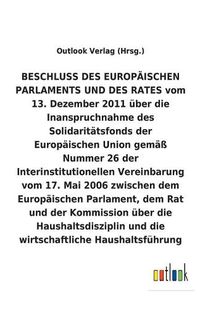 Outlook Verlag (Hrsg.)

BESCHLUSS DES EUROPÄISCHEN PARLAMENTS UND DES RATES vom 13. Dezember 2011 über die Inanspruchnahme des Solidaritätsfonds der Europäischen Union gemäß Nummer 26 der Interinstitutionellen Vereinbarung vom 17. Mai 2006 zwischen dem Europäischen Parlament, dem Rat und der Kommission über die Haushaltsdisziplin und die wirtschaftliche Haushaltsführung

outlook